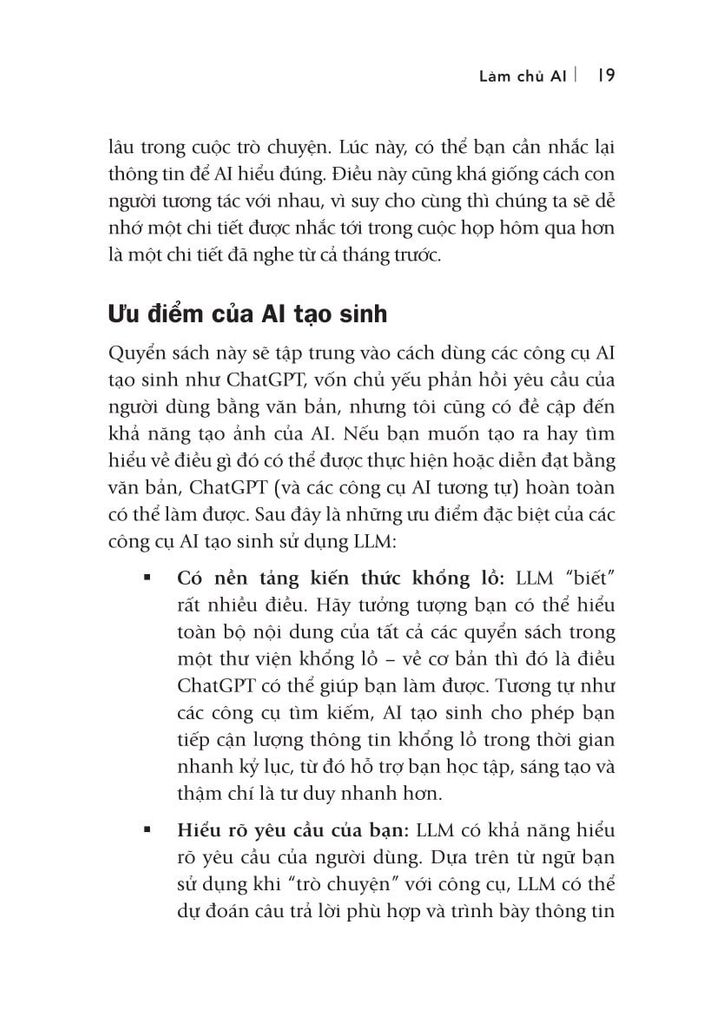 Làm chủ AI | 19

lâu trong cuộc trò chuyện. Lúc này, có thể bạn cần nhắc lại thông tin để AI hiểu đúng. Điều này cũng khá giống cách con người tương tác với nhau, vì suy cho cùng thì chúng ta sẽ dễ nhớ một chi tiết được nhắc tới trong cuộc họp hôm qua hơn là một chi tiết đã nghe từ cả tháng trước.

Ưu điểm của AI tạo sinh

Quyển sách này sẽ tập trung vào cách dùng các công cụ AI tạo sinh như ChatGPT, vốn chủ yếu phản hồi yêu cầu của người dùng bằng văn bản, nhưng tôi cũng có đề cập đến khả năng tạo ảnh của AI. Nếu bạn muốn tạo ra hay tìm hiểu về điều gì đó có thể được thực hiện hoặc diễn đạt bằng văn bản, ChatGPT (và các công cụ AI tương tự) hoàn toàn có thể làm được. Sau đây là những ưu điểm đặc biệt của các công cụ AI tạo sinh sử dụng LLM:

▪ Có nền tảng kiến thức khổng lồ: LLM "biết" rất nhiều điều. Hãy tưởng tượng bạn có thể hiểu toàn bộ nội dung của tất cả các quyển sách trong một thư viện khổng lồ – về cơ bản thì đó là điều ChatGPT có thể giúp bạn làm được. Tương tự như các công cụ tìm kiếm, AI tạo sinh cho phép bạn tiếp cận lượng thông tin khổng lồ trong thời gian nhanh kỷ lục, từ đó hỗ trợ bạn học tập, sáng tạo và thậm chí là tư duy nhanh hơn.

▪ Hiểu rõ yêu cầu của bạn: LLM có khả năng hiểu rõ yêu cầu của người dùng. Dựa trên từ ngữ bạn sử dụng khi "trò chuyện" với công cụ, LLM có thể dự đoán câu trả lời phù hợp và trình bày thông tin